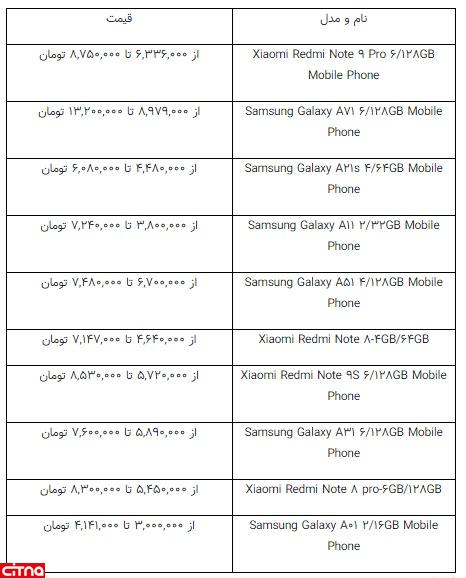 | نام و مدل | قیمت |
|---|---|
| Xiaomi Redmi Note ۹ Pro ۶/۱۲۸GB Mobile Phone | از ۶,۳۳۶,۰۰۰ تا ۸,۷۵۰,۰۰۰ تومان |
| Samsung Galaxy A۷۱ ۶/۱۲۸GB Mobile Phone | از ۸,۹۷۹,۰۰۰ تا ۱۳,۲۰۰,۰۰۰ تومان |
| Samsung Galaxy A۲۱s ۴/۶۴GB Mobile Phone | از ۴,۴۸۰,۰۰۰ تا ۶,۰۸۰,۰۰۰ تومان |
| Samsung Galaxy A۱۱ ۲/۳۲GB Mobile Phone | از ۳,۸۰۰,۰۰۰ تا ۷,۲۴۰,۰۰۰ تومان |
| Samsung Galaxy A۵۱ ۴/۱۲۸GB Mobile Phone | از ۶,۷۰۰,۰۰۰ تا ۷,۴۸۰,۰۰۰ تومان |
| Xiaomi Redmi Note ۸-۴GB/۶۴GB | از ۴,۶۴۰,۰۰۰ تا ۷,۱۴۷,۰۰۰ تومان |
| Xiaomi Redmi Note ۹S ۶/۱۲۸GB Mobile Phone | از ۵,۷۲۰,۰۰۰ تا ۸,۵۳۰,۰۰۰ تومان |
| Samsung Galaxy A۳۱ ۶/۱۲۸GB Mobile Phone | از ۵,۸۹۰,۰۰۰ تا ۷,۶۰۰,۰۰۰ تومان |
| Xiaomi Redmi Note ۸ pro-۶GB/۱۲۸GB | از ۵,۴۵۰,۰۰۰ تا ۸,۳۰۰,۰۰۰ تومان |
| Samsung Galaxy A۰۱ ۲/۱۶GB Mobile Phone | از ۳,۰۰۰,۰۰۰ تا ۴,۱۴۱,۰۰۰ تومان |

citna